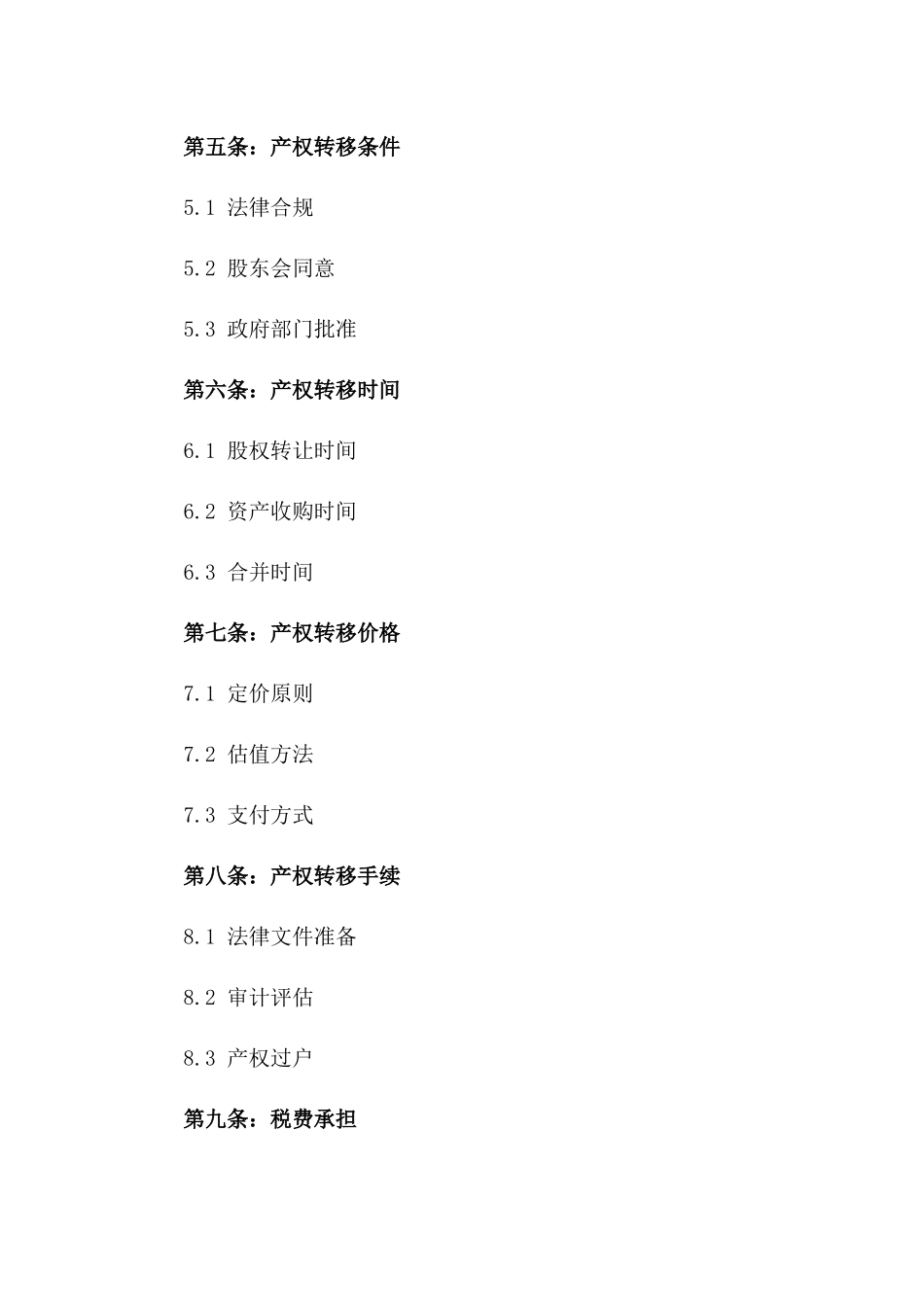 第五条：产权转移条件

5.1 法律合规

5.2 股东会同意

5.3 政府部门批准

第六条：产权转移时间

6.1 股权转让时间

6.2 资产收购时间

6.3 合并时间

第七条：产权转移价格

7.1 定价原则

7.2 估值方法

7.3 支付方式

第八条：产权转移手续

8.1 法律文件准备

8.2 审计评估

8.3 产权过户

第九条：税费承担